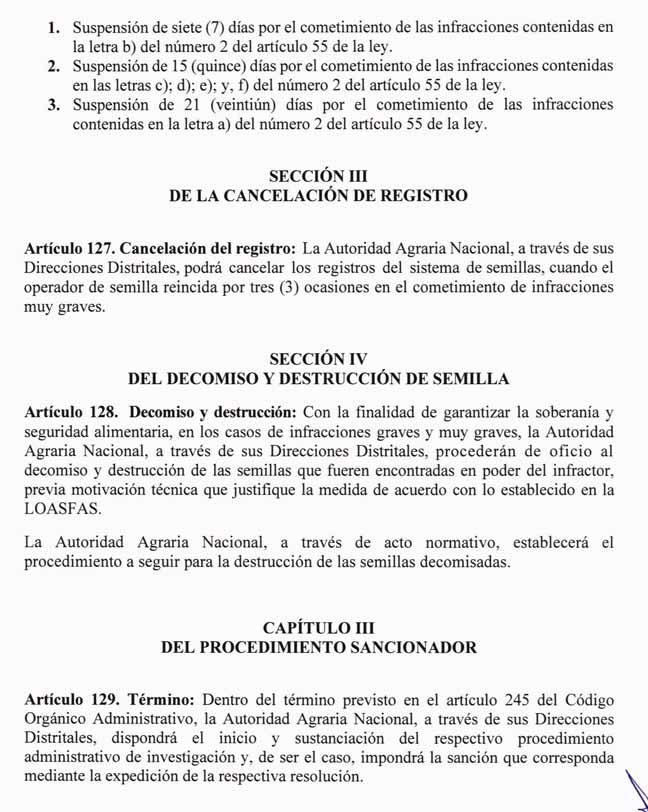 1. Suspensión de siete (7) días por el cometimiento de las infracciones contenidas en la letra b) del número 2 del artículo 55 de la ley.
2. Suspensión de 15 (quince) días por el cometimiento de las infracciones contenidas en las letras c); d); e); y, f) del número 2 del artículo 55 de la ley.
3. Suspensión de 21 (veintiún) días por el cometimiento de las infracciones contenidas en la letra a) del número 2 del artículo 55 de la ley.

SECCIÓN III
DE LA CANCELACIÓN DE REGISTRO

Artículo 127. Cancelación del registro: La Autoridad Agraria Nacional, a través de sus Direcciones Distritales, podrá cancelar los registros del sistema de semillas, cuando el operador de semilla reincida por tres (3) ocasiones en el cometimiento de infracciones muy graves.

SECCIÓN IV
DEL DECOMISO Y DESTRUCCIÓN DE SEMILLA

Artículo 128. Decomiso y destrucción: Con la finalidad de garantizar la soberanía y seguridad alimentaria, en los casos de infracciones graves y muy graves, la Autoridad Agraria Nacional, a través de sus Direcciones Distritales, procederán de oficio al decomiso y destrucción de las semillas que fueren encontradas en poder del infractor, previa motivación técnica que justifique la medida de acuerdo con lo establecido en la LOASFAS.

La Autoridad Agraria Nacional, a través de acto normativo, establecerá el procedimiento a seguir para la destrucción de las semillas decomisadas.

CAPÍTULO III
DEL PROCEDIMIENTO SANCIONADOR

Artículo 129. Término: Dentro del término previsto en el artículo 245 del Código Orgánico Administrativo, la Autoridad Agraria Nacional, a través de sus Direcciones Distritales, dispondrá el inicio y sustanciación del respectivo procedimiento administrativo de investigación y, de ser el caso, impondrá la sanción que corresponda mediante la expedición de la respectiva resolución.